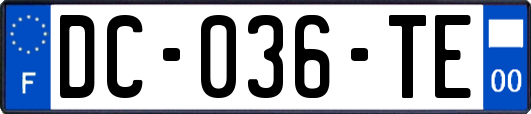 F
DC-036-TE
00